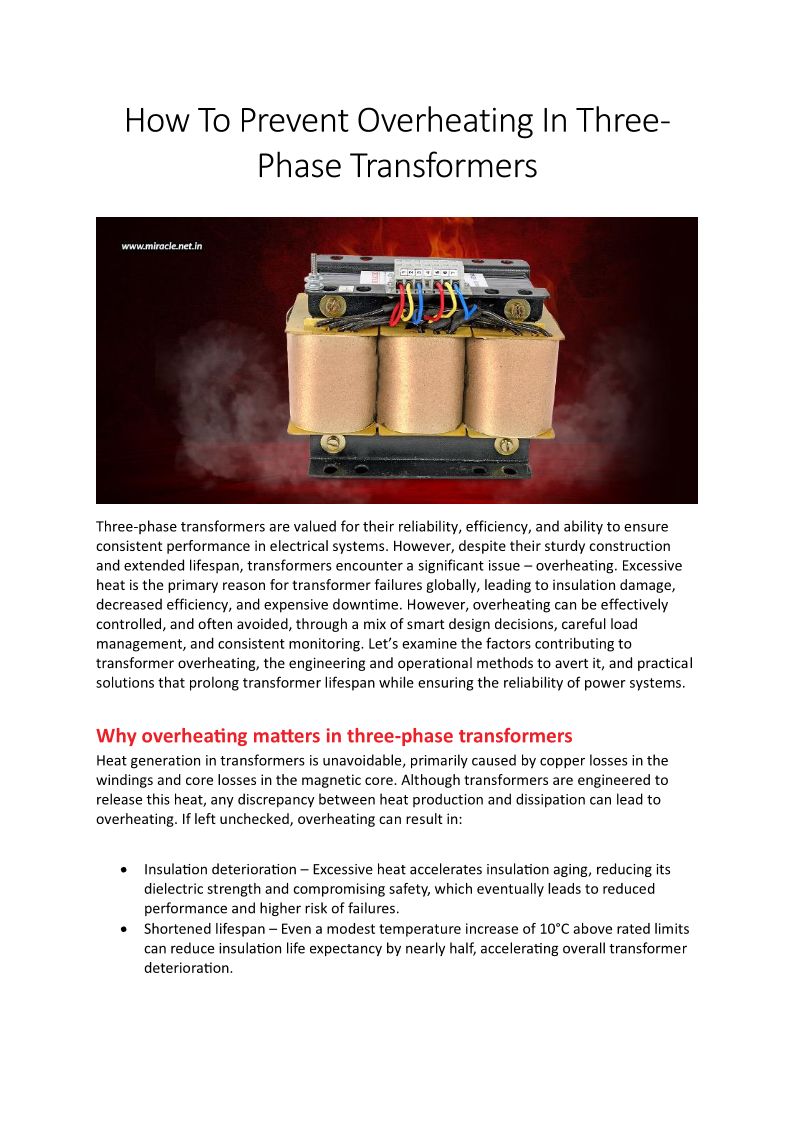 How To Prevent Overheating In Three-Phase Transformers

www.miracle.net.in

Three-phase transformers are valued for their reliability, efficiency, and ability to ensure consistent performance in electrical systems. However, despite their sturdy construction and extended lifespan, transformers encounter a significant issue – overheating. Excessive heat is the primary reason for transformer failures globally, leading to insulation damage, decreased efficiency, and expensive downtime. However, overheating can be effectively controlled, and often avoided, through a mix of smart design decisions, careful load management, and consistent monitoring. Let's examine the factors contributing to transformer overheating, the engineering and operational methods to avert it, and practical solutions that prolong transformer lifespan while ensuring the reliability of power systems.

Why overheating matters in three-phase transformers

Heat generation in transformers is unavoidable, primarily caused by copper losses in the windings and core losses in the magnetic core. Although transformers are engineered to release this heat, any discrepancy between heat production and dissipation can lead to overheating. If left unchecked, overheating can result in:

• Insulation deterioration – Excessive heat accelerates insulation aging, reducing its dielectric strength and compromising safety, which eventually leads to reduced performance and higher risk of failures.
• Shortened lifespan – Even a modest temperature increase of 10°C above rated limits can reduce insulation life expectancy by nearly half, accelerating overall transformer deterioration.